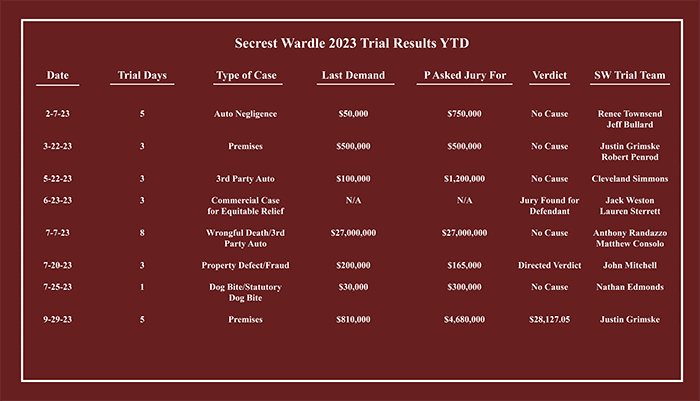 Secrest Wardle 2023 Trial Results YTD

| Date | Trial Days | Type of Case | Last Demand | P Asked Jury For | Verdict | SW Trial Team |
|---|---|---|---|---|---|---|
| 2-7-23 | 5 | Auto Negligence | \$50,000 | \$750,000 | No Cause | Renee Townsend Jeff Bullard |
| 3-22-23 | 3 | Premises | \$500,000 | \$500,000 | No Cause | Justin Grimske Robert Penrod |
| 5-22-23 | 3 | 3rd Party Auto | \$100,000 | \$1,200,000 | No Cause | Cleveland Simmons |
| 6-23-23 | 3 | Commercial Case for Equitable Relief | N/A | N/A | Jury Found for Defendant | Jack Weston Lauren Sterrett |
| 7-7-23 | 8 | Wrongful Death/3rd Party Auto | \$27,000,000 | \$27,000,000 | No Cause | Anthony Randazzo Matthew Consolo |
| 7-20-23 | 3 | Property Defect/Fraud | \$200,000 | \$165,000 | Directed Verdict | John Mitchell |
| 7-25-23 | 1 | Dog Bite/Statutory Dog Bite | \$30,000 | \$300,000 | No Cause | Nathan Edmonds |
| 9-29-23 | 5 | Premises | \$810,000 | \$4,680,000 | \$28,127.05 | Justin Grimske |